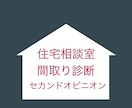 住宅相談室
間取り診断
セカンドオピニオン